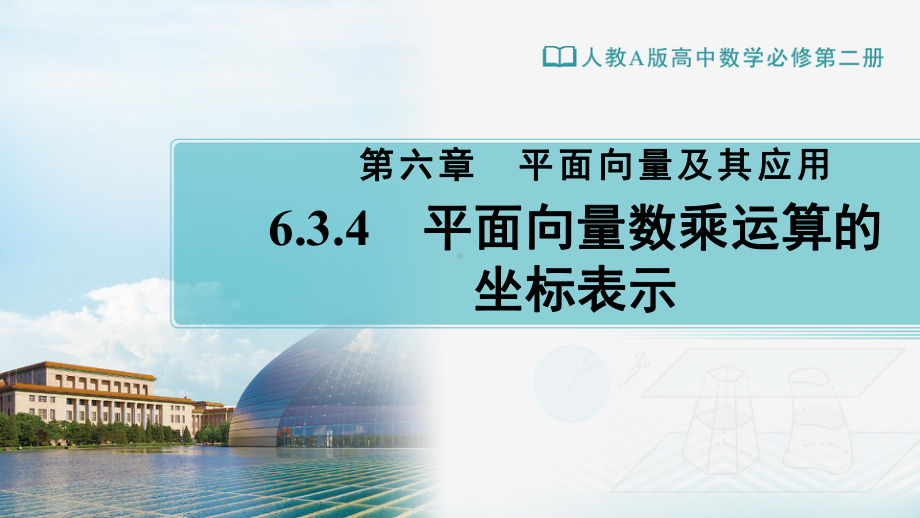 人教A版高中数学必修第二册

第六章　平面向量及其应用

6.3.4　平面向量数乘运算的坐标表示